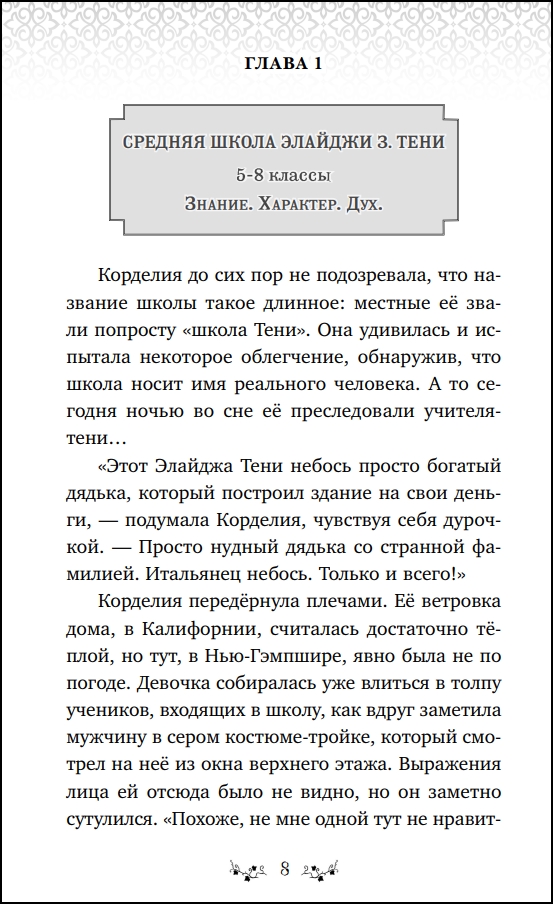 ГЛАВА 1

СРЕДНЯЯ ШКОЛА ЭЛАЙДЖИ З. ТЕНИ
5-8 классы
Знание. Характер. Дух.

Корделия до сих пор не подозревала, что название школы такое длинное: местные её звали попросту «школа Тени». Она удивилась и испытала некоторое облегчение, обнаружив, что школа носит имя реального человека. А то сегодня ночью во сне её преследовали учителя-тени…

«Этот Элайджа Тени небось просто богатый дядька, который построил здание на свои деньги, — подумала Корделия, чувствуя себя дурочкой. — Просто нудный дядька со странной фамилией. Итальянец небось. Только и всего!»

Корделия передёрнула плечами. Её ветровка дома, в Калифорнии, считалась достаточно тёплой, но тут, в Нью-Гэмпшире, явно была не по погоде. Девочка собиралась уже влиться в толпу учеников, входящих в школу, как вдруг заметила мужчину в сером костюме-тройке, который смотрел на неё из окна верхнего этажа. Выражения лица ей отсюда было не видно, но он заметно сутулился. «Похоже, не мне одной тут не нравит-

8